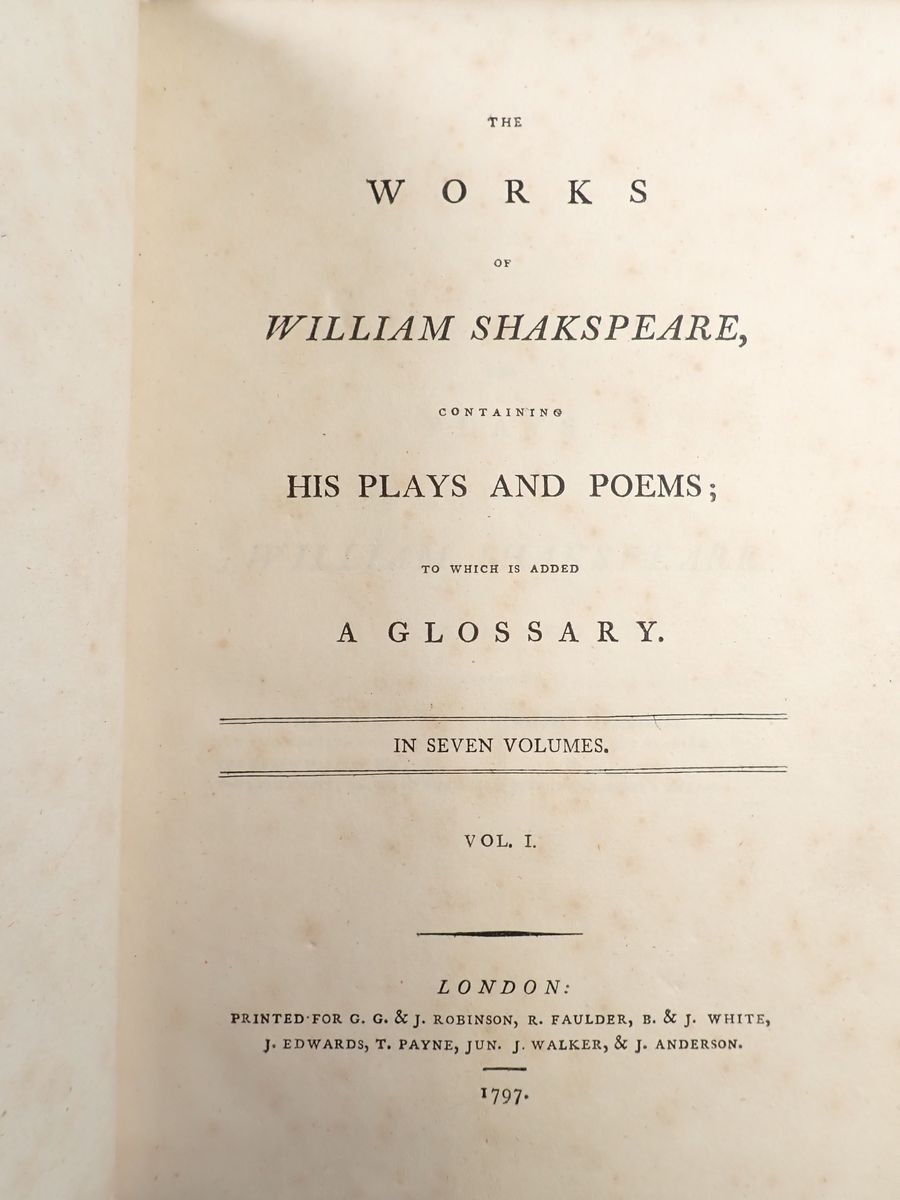 THE

WORKS

OF

WILLIAM SHAKSPEARE,

CONTAINING

HIS PLAYS AND POEMS;

TO WHICH IS ADDED

A GLOSSARY.

IN SEVEN VOLUMES.

VOL. I.

LONDON:
PRINTED FOR G. G. & J. ROBINSON, R. FAULDER, B. & J. WHITE, J. EDWARDS, T. PAYNE, JUN. J. WALKER, & J. ANDERSON.

1797.